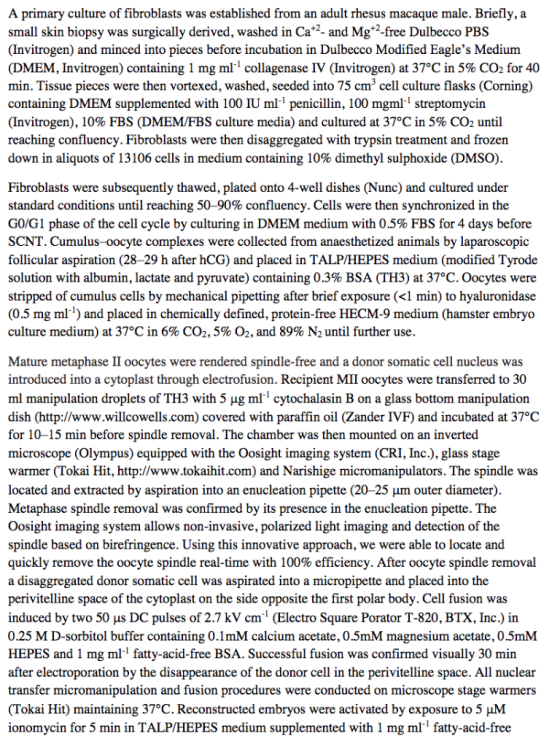 A primary culture of fibroblasts was established from an adult rhesus macaque male. Briefly, a small skin biopsy was surgically derived, washed in $Ca^{+2}$- and $Mg^{+2}$-free Dulbecco PBS (Invitrogen) and minced into pieces before incubation in Dulbecco Modified Eagle's Medium (DMEM, Invitrogen) containing 1 mg $ml^{-1}$ collagenase IV (Invitrogen) at 37°C in 5% $CO_2$ for 40 min. Tissue pieces were then vortexed, washed, seeded into 75 $cm^3$ cell culture flasks (Corning) containing DMEM supplemented with 100 IU $ml^{-1}$ penicillin, 100 $mgml^{-1}$ streptomycin (Invitrogen), 10% FBS (DMEM/FBS culture media) and cultured at 37°C in 5% $CO_2$ until reaching confluency. Fibroblasts were then disaggregated with trypsin treatment and frozen down in aliquots of 13106 cells in medium containing 10% dimethyl sulphoxide (DMSO).

Fibroblasts were subsequently thawed, plated onto 4-well dishes (Nunc) and cultured under standard conditions until reaching 50–90% confluency. Cells were then synchronized in the G0/G1 phase of the cell cycle by culturing in DMEM medium with 0.5% FBS for 4 days before SCNT. Cumulus–oocyte complexes were collected from anaesthetized animals by laparoscopic follicular aspiration (28–29 h after hCG) and placed in TALP/HEPES medium (modified Tyrode solution with albumin, lactate and pyruvate) containing 0.3% BSA (TH3) at 37°C. Oocytes were stripped of cumulus cells by mechanical pipetting after brief exposure (<1 min) to hyaluronidase (0.5 mg $ml^{-1}$) and placed in chemically defined, protein-free HECM-9 medium (hamster embryo culture medium) at 37°C in 6% $CO_2$, 5% $O_2$, and 89% $N_2$ until further use.

Mature metaphase II oocytes were rendered spindle-free and a donor somatic cell nucleus was introduced into a cytoplast through electrofusion. Recipient MII oocytes were transferred to 30 ml manipulation droplets of TH3 with 5 μg $ml^{-1}$ cytochalasin B on a glass bottom manipulation dish (http://www.willcowells.com) covered with paraffin oil (Zander IVF) and incubated at 37°C for 10–15 min before spindle removal. The chamber was then mounted on an inverted microscope (Olympus) equipped with the Oosight imaging system (CRI, Inc.), glass stage warmer (Tokai Hit, http://www.tokaihit.com) and Narishige micromanipulators. The spindle was located and extracted by aspiration into an enucleation pipette (20–25 μm outer diameter). Metaphase spindle removal was confirmed by its presence in the enucleation pipette. The Oosight imaging system allows non-invasive, polarized light imaging and detection of the spindle based on birefringence. Using this innovative approach, we were able to locate and quickly remove the oocyte spindle real-time with 100% efficiency. After oocyte spindle removal a disaggregated donor somatic cell was aspirated into a micropipette and placed into the perivitelline space of the cytoplast on the side opposite the first polar body. Cell fusion was induced by two 50 μs DC pulses of 2.7 kV $cm^{-1}$ (Electro Square Porator T-820, BTX, Inc.) in 0.25 M D-sorbitol buffer containing 0.1mM calcium acetate, 0.5mM magnesium acetate, 0.5mM HEPES and 1 mg $ml^{-1}$ fatty-acid-free BSA. Successful fusion was confirmed visually 30 min after electroporation by the disappearance of the donor cell in the perivitelline space. All nuclear transfer micromanipulation and fusion procedures were conducted on microscope stage warmers (Tokai Hit) maintaining 37°C. Reconstructed embryos were activated by exposure to 5 μM ionomycin for 5 min in TALP/HEPES medium supplemented with 1 mg $ml^{-1}$ fatty-acid-free